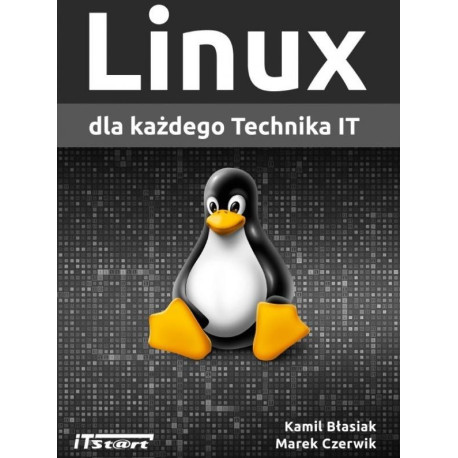 Linux

dla każdego Technika IT

Kamil Błasiak
Marek Czerwik

ITst@rt